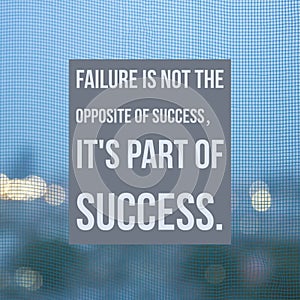 FAILURE IS NOT THE OPPOSITE OF SUCCESS, IT'S PART OF SUCCESS.